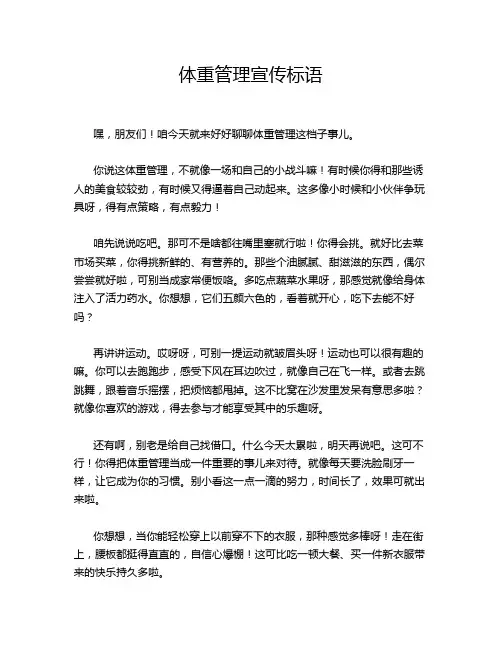 体重管理宣传标语

嘿，朋友们！咱今天就来好好聊聊体重管理这档子事儿。

你说这体重管理，不就像一场和自己的小战斗嘛！有时候你得和那些诱人的美食较较劲，有时候又得逼着自己动起来。这多像小时候和小伙伴争玩具呀，得有点策略，有点毅力！

咱先说说吃吧。那可不是啥都往嘴里塞就行啦！你得会挑。就好比去菜市场买菜，你得挑新鲜的、有营养的。那些个油腻腻、甜滋滋的东西，偶尔尝尝就好啦，可别当成家常便饭咯。多吃点蔬菜水果呀，那感觉就像给身体注入了活力药水。你想想，它们五颜六色的，看着就开心，吃下去能不好吗？

再讲讲运动。哎呀呀，可别一提运动就皱眉头呀！运动也可以很有趣的嘛。你可以去跑跑步，感受下风在耳边吹过，就像自己在飞一样。或者去跳跳舞，跟着音乐摇摆，把烦恼都甩掉。这不比窝在沙发里发呆有意思多啦？就像你喜欢的游戏，得去参与才能享受其中的乐趣呀。

还有啊，别老是给自己找借口。什么今天太累啦，明天再说吧。这可不行！你得把体重管理当成一件重要的事儿来对待。就像每天要洗脸刷牙一样，让它成为你的习惯。别小看这一点一滴的努力，时间长了，效果可就出来啦。

你想想，当你能轻松穿上以前穿不下的衣服，那种感觉多棒呀！走在街上，腰板都挺得直直的，自信心爆棚！这可比吃一顿大餐、买一件新衣服带来的快乐持久多啦。